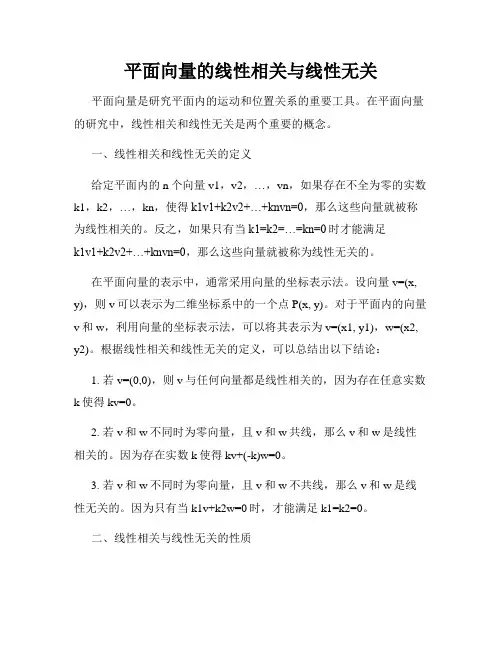 平面向量的线性相关与线性无关

平面向量是研究平面内的运动和位置关系的重要工具。在平面向量的研究中，线性相关和线性无关是两个重要的概念。

一、线性相关和线性无关的定义

给定平面内的 n 个向量 v1，v2，…，vn，如果存在不全为零的实数 k1，k2，…，kn，使得 k1v1+k2v2+…+knvn=0，那么这些向量就被称为线性相关的。反之，如果只有当 k1=k2=…=kn=0 时才能满足 k1v1+k2v2+…+knvn=0，那么这些向量就被称为线性无关的。

在平面向量的表示中，通常采用向量的坐标表示法。设向量 v=(x, y)，则 v 可以表示为二维坐标系中的一个点 P(x, y)。对于平面内的向量 v 和 w，利用向量的坐标表示法，可以将其表示为 v=(x1, y1)，w=(x2, y2)。根据线性相关和线性无关的定义，可以总结出以下结论：

1. 若 v=(0,0)，则 v 与任何向量都是线性相关的，因为存在任意实数 k 使得 kv=0。

2. 若 v 和 w 不同时为零向量，且 v 和 w 共线，那么 v 和 w 是线性相关的。因为存在实数 k 使得 kv+(-k)w=0。

3. 若 v 和 w 不同时为零向量，且 v 和 w 不共线，那么 v 和 w 是线性无关的。因为只有当 k1v+k2w=0 时，才能满足 k1=k2=0。

二、线性相关与线性无关的性质